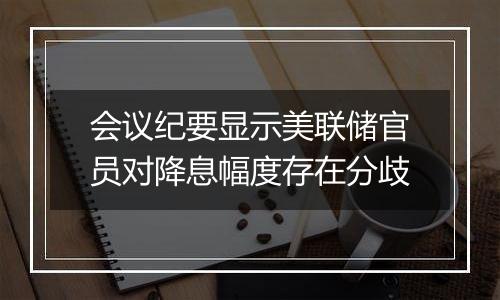 会议纪要显示美联储官员对降息幅度存在分歧